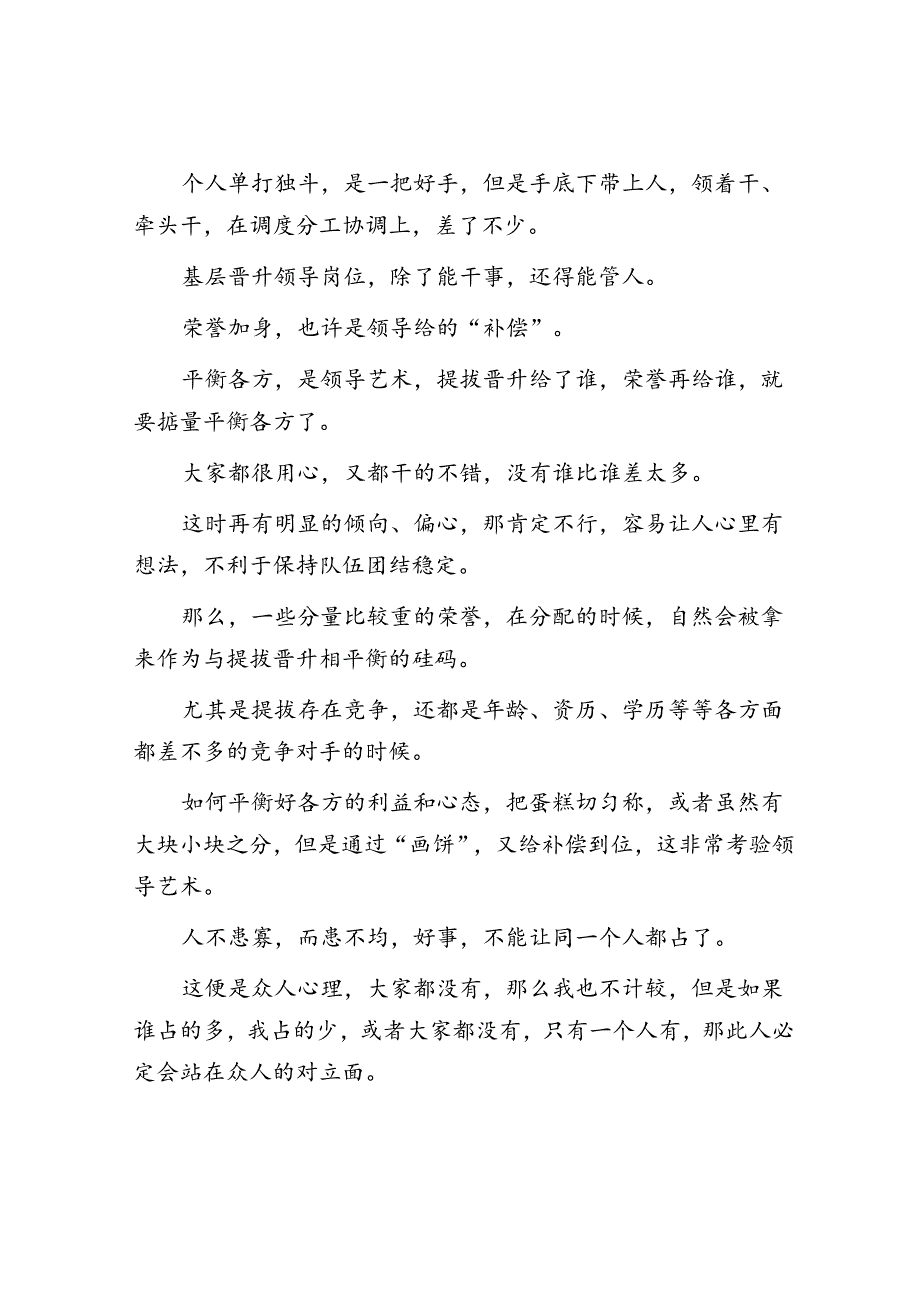 个人单打独斗，是一把好手，但是手底下带上人，领着干、牵头干，在调度分工协调上，差了不少。

基层晋升领导岗位，除了能干事，还得能管人。

荣誉加身，也许是领导给的“补偿”。

平衡各方，是领导艺术，提拔晋升给了谁，荣誉再给谁，就要掂量平衡各方了。

大家都很用心，又都干的不错，没有谁比谁差太多。

这时再有明显的倾向、偏心，那肯定不行，容易让人心里有想法，不利于保持队伍团结稳定。

那么，一些分量比较重的荣誉，在分配的时候，自然会被拿来作为与提拔晋升相平衡的砝码。

尤其是提拔存在竞争，还都是年龄、资历、学历等等各方面都差不多的竞争对手的时候。

如何平衡好各方的利益和心态，把蛋糕切匀称，或者虽然有大块小块之分，但是通过“画饼”，又给补偿到位，这非常考验领导艺术。

人不患寡，而患不均，好事，不能让同一个人都占了。

这便是众人心理，大家都没有，那么我也不计较，但是如果谁占的多，我占的少，或者大家都没有，只有一个人有，那此人必定会站在众人的对立面。